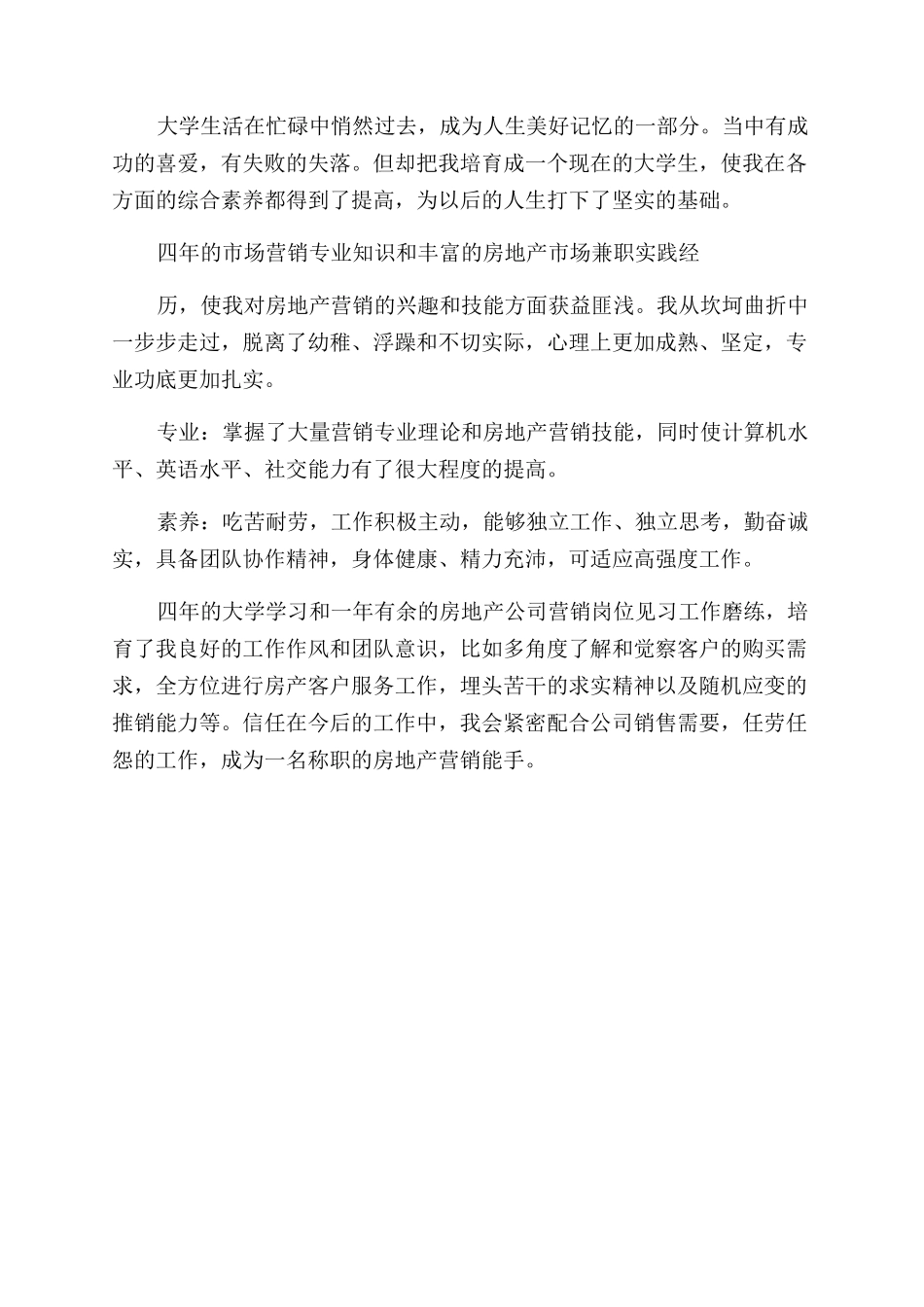 大学生活在忙碌中悄然过去，成为人生美好记忆的一部分。当中有成功的喜爱，有失败的失落。但却把我培育成一个现在的大学生，使我在各方面的综合素养都得到了提高，为以后的人生打下了坚实的基础。

四年的市场营销专业知识和丰富的房地产市场兼职实践经

历，使我对房地产营销的兴趣和技能方面获益匪浅。我从坎坷曲折中一步步走过，脱离了幼稚、浮躁和不切实际，心理上更加成熟、坚定，专业功底更加扎实。

专业：掌握了大量营销专业理论和房地产营销技能，同时使计算机水平、英语水平、社交能力有了很大程度的提高。

素养：吃苦耐劳，工作积极主动，能够独立工作、独立思考，勤奋诚实，具备团队协作精神，身体健康、精力充沛，可适应高强度工作。

四年的大学学习和一年有余的房地产公司营销岗位见习工作磨练，培育了我良好的工作作风和团队意识，比如多角度了解和觉察客户的购买需求，全方位进行房产客户服务工作，埋头苦干的求实精神以及随机应变的推销能力等。信任在今后的工作中，我会紧密配合公司销售需要，任劳任怨的工作，成为一名称职的房地产营销能手。